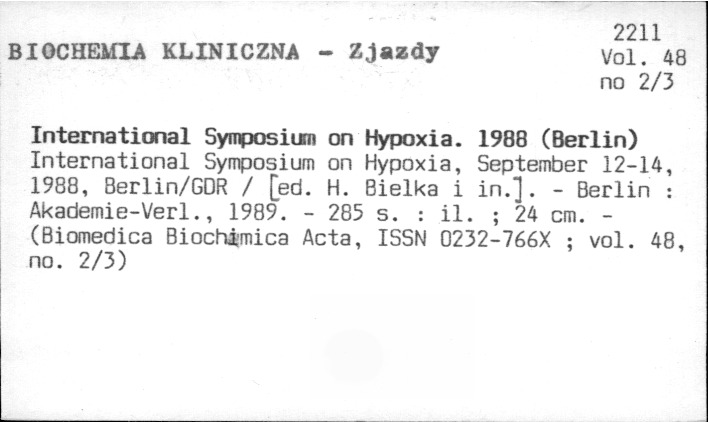 BIOCHEMIA KLINICZNA - Zjazdy

2211
Vol. 48
no 2/3

International Symposium on Hypoxia. 1988 (Berlin)
International Symposium on Hypoxia, September 12-14, 1988, Berlin/GDR / [ed. H. Bielka i in.]. - Berlin : Akademie-Verl., 1989. - 285 s. : il. ; 24 cm. - (Biomedica Biochimica Acta, ISSN 0232-766X ; vol. 48, no. 2/3)